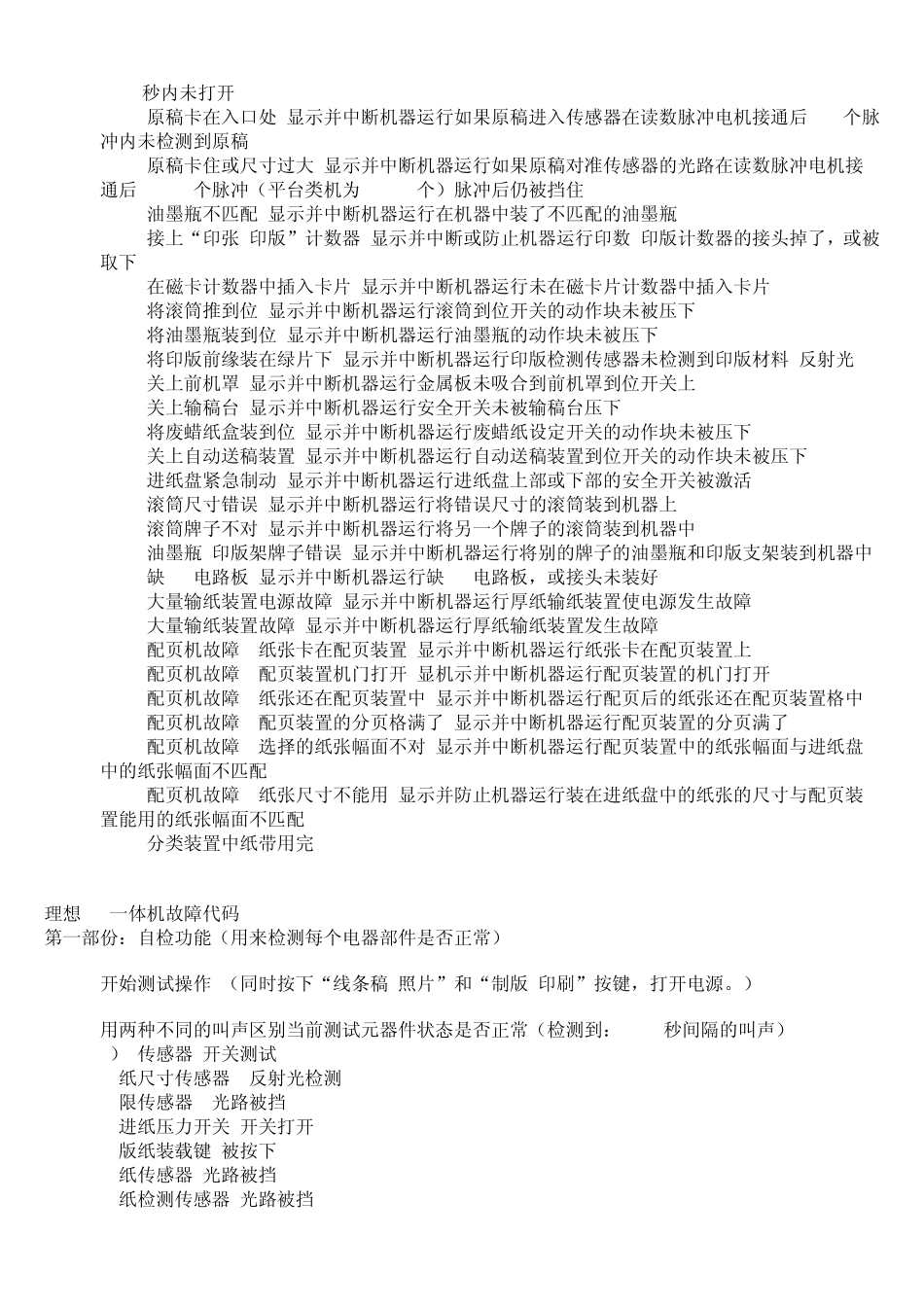 秒内未打开

原稿卡在入口处 显示并中断机器运行如果原稿进入传感器在读数脉冲电机接通后 个脉冲内未检测到原稿

原稿卡住或尺寸过大 显示并中断机器运行如果原稿对准传感器的光路在读数脉冲电机接通后 个脉冲（平台类机为 个）脉冲后仍被挡住

油墨瓶不匹配 显示并中断机器运行在机器中装了不匹配的油墨瓶

接上“印张 印版”计数器 显示并中断或防止机器运行印数 印版计数器的接头掉了，或被取下

在磁卡计数器中插入卡片 显示并中断机器运行未在磁卡片计数器中插入卡片

将滚筒推到位 显示并中断机器运行滚筒到位开关的动作块未被压下

将油墨瓶装到位 显示并中断机器运行油墨瓶的动作块未被压下

将印版前缘装在绿片下 显示并中断机器运行印版检测传感器未检测到印版材料 反射光

关上前机罩 显示并中断机器运行金属板未吸合到前机罩到位开关上

关上输稿台 显示并中断机器运行安全开关未被输稿台压下

将废蜡纸盒装到位 显示并中断机器运行废蜡纸设定开关的动作块未被压下

关上自动送稿装置 显示并中断机器运行自动送稿装置到位开关的动作块未被压下

进纸盘紧急制动 显示并中断机器运行进纸盘上部或下部的安全开关被激活

滚筒尺寸错误 显示并中断机器运行将错误尺寸的滚筒装到机器上

滚筒牌子不对 显示并中断机器运行将另一个牌子的滚筒装到机器中

油墨瓶 印版架牌子错误 显示并中断机器运行将别的牌子的油墨瓶和印版支架装到机器中

缺 电路板 显示并中断机器运行缺 电路板，或接头未装好

大量输纸装置电源故障 显示并中断机器运行厚纸输纸装置使电源发生故障

大量输纸装置故障 显示并中断机器运行厚纸输纸装置发生故障

配页机故障 纸张卡在配页装置 显示并中断机器运行纸张卡在配页装置上

配页机故障 配页装置机门打开 显机示并中断机器运行配页装置的机门打开

配页机故障 纸张还在配页装置中 显示并中断机器运行配页后的纸张还在配页装置格中

配页机故障 配页装置的分页格满了 显示并中断机器运行配页装置的分页满了

配页机故障 选择的纸张幅面不对 显示并中断机器运行配页装置中的纸张幅面与进纸盘中的纸张幅面不匹配

配页机故障 纸张尺寸不能用 显示并防止机器运行装在进纸盘中的纸张的尺寸与配页装置能用的纸张幅面不匹配

分类装置中纸带用完

理想 一体机故障代码
第一部份：自检功能（用来检测每个电器部件是否正常）

开始测试操作 （同时按下“线条稿 照片”和“制版 印刷”按键，打开电源。）

用两种不同的叫声区别当前测试元器件状态是否正常（检测到： 秒间隔的叫声）
） 传感器 开关测试
纸尺寸传感器 反射光检测
限传感器 光路被挡
进纸压力开关 开关打开
版纸装载键 被按下
纸传感器 光路被挡
纸检测传感器 光路被挡